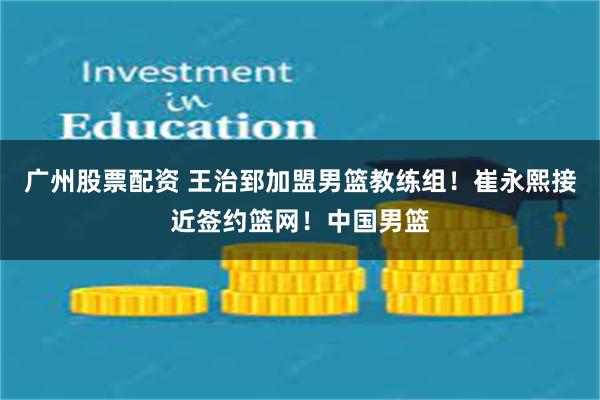 Investment
in
Education

广州股票配资 王治郅加盟男篮教练组！崔永熙接近签约篮网！中国男篮